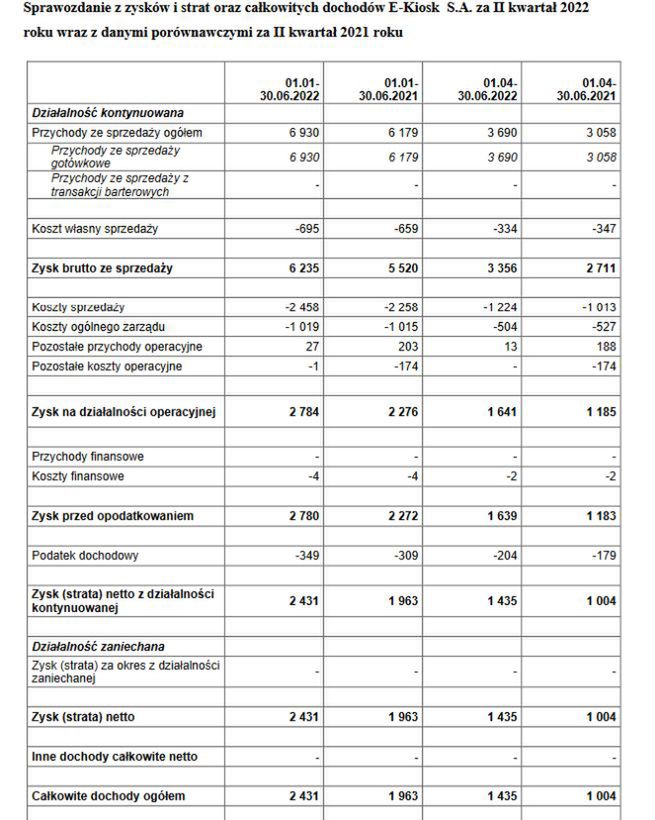 Sprawozdanie z zysków i strat oraz całkowitych dochodów E-Kiosk S.A. za II kwartał 2022 roku wraz z danymi porównawczymi za II kwartał 2021 roku

| | 01.01-30.06.2022 | 01.01-30.06.2021 | 01.04-30.06.2022 | 01.04-30.06.2021 |
|---|---|---|---|---|
| Działalność kontynuowana | | | | |
| Przychody ze sprzedaży ogółem | 6 930 | 6 179 | 3 690 | 3 058 |
| Przychody ze sprzedaży gotówkowe | 6 930 | 6 179 | 3 690 | 3 058 |
| Przychody ze sprzedaży z transakcji barterowych | - | - | - | - |
| | | | | |
| Koszt własny sprzedaży | -695 | -659 | -334 | -347 |
| | | | | |
| Zysk brutto ze sprzedaży | 6 235 | 5 520 | 3 356 | 2 711 |
| | | | | |
| Koszty sprzedaży | -2 458 | -2 258 | -1 224 | -1 013 |
| Koszty ogólnego zarządu | -1 019 | -1 015 | -504 | -527 |
| Pozostałe przychody operacyjne | 27 | 203 | 13 | 188 |
| Pozostałe koszty operacyjne | -1 | -174 | - | -174 |
| | | | | |
| Zysk na działalności operacyjnej | 2 784 | 2 276 | 1 641 | 1 185 |
| | | | | |
| Przychody finansowe | - | - | - | - |
| Koszty finansowe | -4 | -4 | -2 | -2 |
| | | | | |
| Zysk przed opodatkowaniem | 2 780 | 2 272 | 1 639 | 1 183 |
| | | | | |
| Podatek dochodowy | -349 | -309 | -204 | -179 |
| | | | | |
| Zysk (strata) netto z działalności kontynuowanej | 2 431 | 1 963 | 1 435 | 1 004 |
| | | | | |
| Działalność zaniechana | | | | |
| Zysk (strata) za okres z działalności zaniechanej | - | - | - | - |
| | | | | |
| Zysk (strata) netto | 2 431 | 1 963 | 1 435 | 1 004 |
| | | | | |
| Inne dochody całkowite netto | - | - | - | - |
| | | | | |
| Całkowite dochody ogółem | 2 431 | 1 963 | 1 435 | 1 004 |